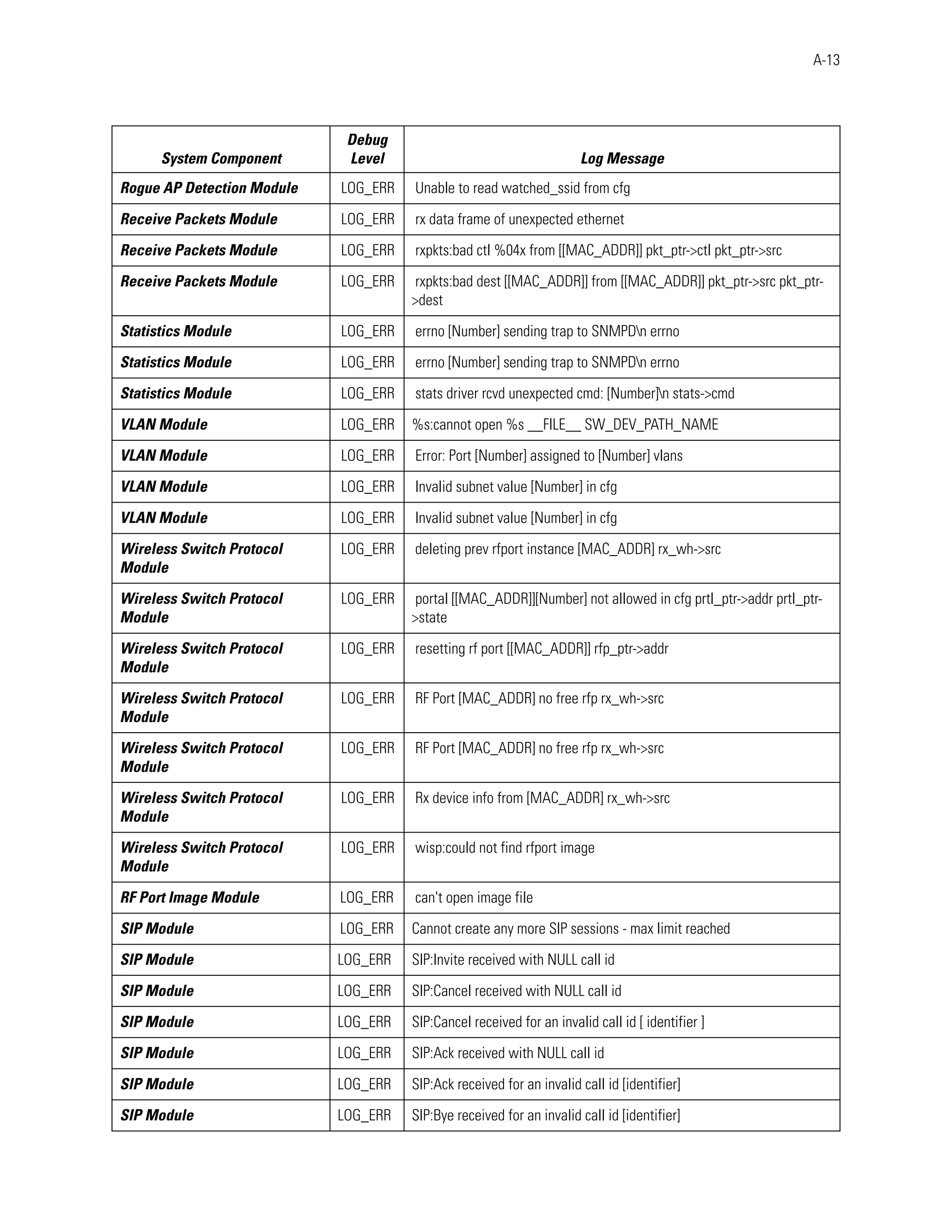 A-13

| System Component | Debug Level | Log Message |
|---|---|---|
| Rogue AP Detection Module | LOG_ERR | Unable to read watched_ssid from cfg |
| Receive Packets Module | LOG_ERR | rx data frame of unexpected ethernet |
| Receive Packets Module | LOG_ERR | rxpkts:bad ctl %04x from [[MAC_ADDR]] pkt_ptr->ctl pkt_ptr->src |
| Receive Packets Module | LOG_ERR | rxpkts:bad dest [[MAC_ADDR]] from [[MAC_ADDR]] pkt_ptr->src pkt_ptr->dest |
| Statistics Module | LOG_ERR | errno [Number] sending trap to SNMPD\n errno |
| Statistics Module | LOG_ERR | errno [Number] sending trap to SNMPD\n errno |
| Statistics Module | LOG_ERR | stats driver rcvd unexpected cmd: [Number]\n stats->cmd |
| VLAN Module | LOG_ERR | %s:cannot open %s __FILE__ SW_DEV_PATH_NAME |
| VLAN Module | LOG_ERR | Error: Port [Number] assigned to [Number] vlans |
| VLAN Module | LOG_ERR | Invalid subnet value [Number] in cfg |
| VLAN Module | LOG_ERR | Invalid subnet value [Number] in cfg |
| Wireless Switch Protocol Module | LOG_ERR | deleting prev rfport instance [MAC_ADDR] rx_wh->src |
| Wireless Switch Protocol Module | LOG_ERR | portal [[MAC_ADDR]][Number] not allowed in cfg prtl_ptr->addr prtl_ptr->state |
| Wireless Switch Protocol Module | LOG_ERR | resetting rf port [[MAC_ADDR]] rfp_ptr->addr |
| Wireless Switch Protocol Module | LOG_ERR | RF Port [MAC_ADDR] no free rfp rx_wh->src |
| Wireless Switch Protocol Module | LOG_ERR | RF Port [MAC_ADDR] no free rfp rx_wh->src |
| Wireless Switch Protocol Module | LOG_ERR | Rx device info from [MAC_ADDR] rx_wh->src |
| Wireless Switch Protocol Module | LOG_ERR | wisp:could not find rfport image |
| RF Port Image Module | LOG_ERR | can't open image file |
| SIP Module | LOG_ERR | Cannot create any more SIP sessions - max limit reached |
| SIP Module | LOG_ERR | SIP:Invite received with NULL call id |
| SIP Module | LOG_ERR | SIP:Cancel received with NULL call id |
| SIP Module | LOG_ERR | SIP:Cancel received for an invalid call id [ identifier ] |
| SIP Module | LOG_ERR | SIP:Ack received with NULL call id |
| SIP Module | LOG_ERR | SIP:Ack received for an invalid call id [identifier] |
| SIP Module | LOG_ERR | SIP:Bye received for an invalid call id [identifier] |